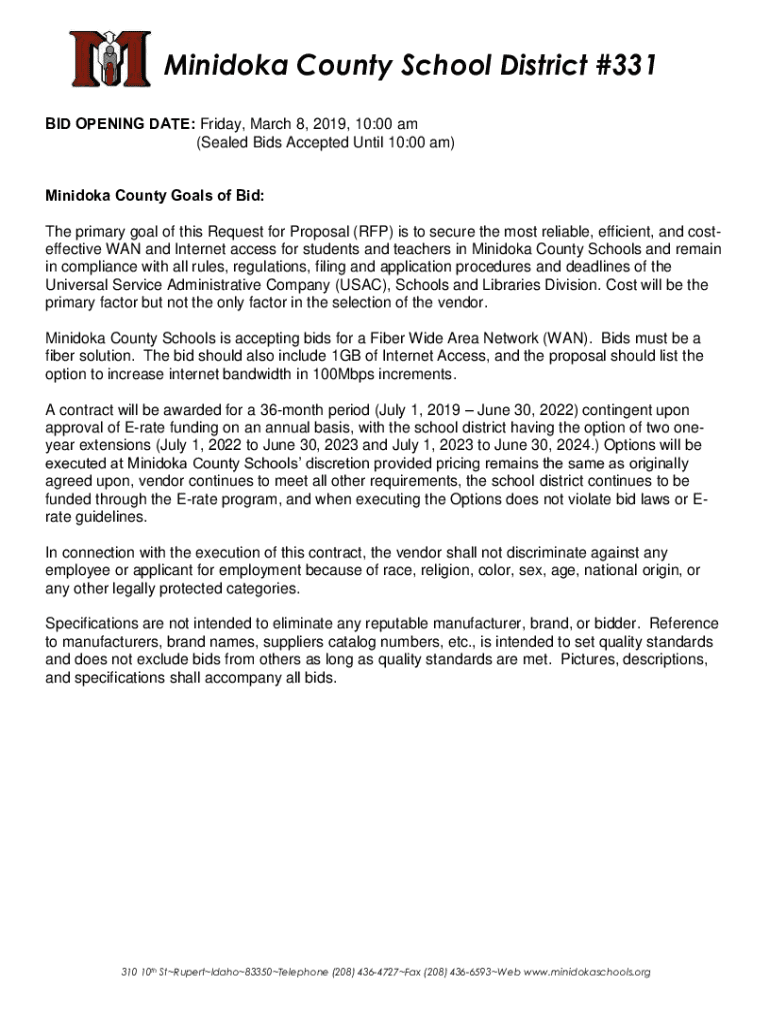 Minidoka County School District #331

BID OPENING DATE: Friday, March 8, 2019, 10:00 am
(Sealed Bids Accepted Until 10:00 am)

Minidoka County Goals of Bid:

The primary goal of this Request for Proposal (RFP) is to secure the most reliable, efficient, and cost-effective WAN and Internet access for students and teachers in Minidoka County Schools and remain in compliance with all rules, regulations, filing and application procedures and deadlines of the Universal Service Administrative Company (USAC), Schools and Libraries Division. Cost will be the primary factor but not the only factor in the selection of the vendor.

Minidoka County Schools is accepting bids for a Fiber Wide Area Network (WAN). Bids must be a fiber solution. The bid should also include 1GB of Internet Access, and the proposal should list the option to increase internet bandwidth in 100Mbps increments.

A contract will be awarded for a 36-month period (July 1, 2019 – June 30, 2022) contingent upon approval of E-rate funding on an annual basis, with the school district having the option of two one-year extensions (July 1, 2022 to June 30, 2023 and July 1, 2023 to June 30, 2024.) Options will be executed at Minidoka County Schools' discretion provided pricing remains the same as originally agreed upon, vendor continues to meet all other requirements, the school district continues to be funded through the E-rate program, and when executing the Options does not violate bid laws or E-rate guidelines.

In connection with the execution of this contract, the vendor shall not discriminate against any employee or applicant for employment because of race, religion, color, sex, age, national origin, or any other legally protected categories.

Specifications are not intended to eliminate any reputable manufacturer, brand, or bidder. Reference to manufacturers, brand names, suppliers catalog numbers, etc., is intended to set quality standards and does not exclude bids from others as long as quality standards are met. Pictures, descriptions, and specifications shall accompany all bids.

310 10th St~Rupert~Idaho~83350~Telephone (208) 436-4727~Fax (208) 436-6593~Web www.minidokaschools.org